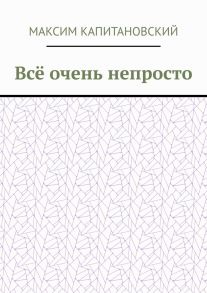 МАКСИМ КАПИТАНОВСКИЙ

Всё очень непросто